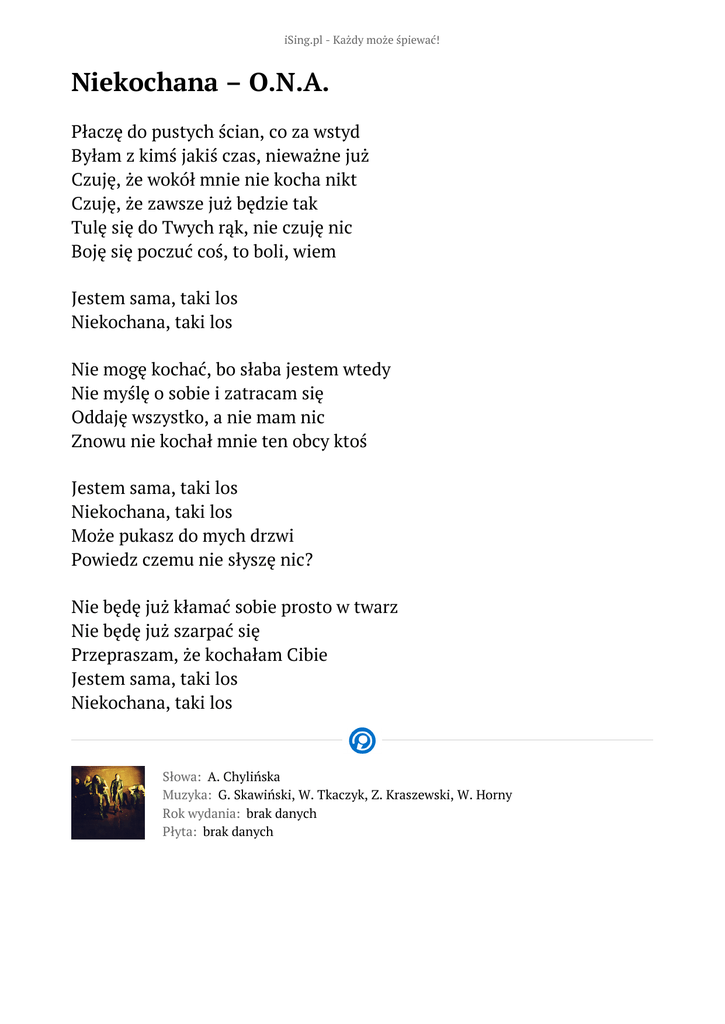 iSing.pl - Każdy może śpiewać!

Niekochana – O.N.A.

Płaczę do pustych ścian, co za wstyd
Byłam z kimś jakiś czas, nieważne już
Czuję, że wokół mnie nie kocha nikt
Czuję, że zawsze już będzie tak
Tulę się do Twych rąk, nie czuję nic
Boję się poczuć coś, to boli, wiem

Jestem sama, taki los
Niekochana, taki los

Nie mogę kochać, bo słaba jestem wtedy
Nie myślę o sobie i zatracam się
Oddaję wszystko, a nie mam nic
Znowu nie kochał mnie ten obcy ktoś

Jestem sama, taki los
Niekochana, taki los
Może pukasz do mych drzwi
Powiedz czemu nie słyszę nic?

Nie będę już kłamać sobie prosto w twarz
Nie będę już szarpać się
Przepraszam, że kochałam Cibie
Jestem sama, taki los
Niekochana, taki los

Słowa: A. Chylińska
Muzyka: G. Skawiński, W. Tkaczyk, Z. Kraszewski, W. Horny
Rok wydania: brak danych
Płyta: brak danych